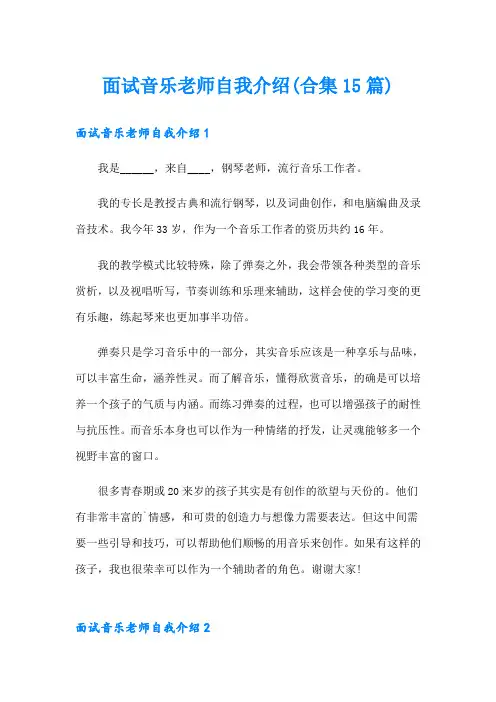 面试音乐老师自我介绍(合集15篇)

面试音乐老师自我介绍1

我是______，来自____，钢琴老师，流行音乐工作者。

我的专长是教授古典和流行钢琴，以及词曲创作，和电脑编曲及录音技术。我今年33岁，作为一个音乐工作者的资历共约16年。

我的教学模式比较特殊，除了弹奏之外，我会带领各种类型的音乐赏析，以及视唱听写，节奏训练和乐理来辅助，这样会使的学习变的更有乐趣，练起琴来也更加事半功倍。

弹奏只是学习音乐中的一部分，其实音乐应该是一种享乐与品味，可以丰富生命，涵养性灵。而了解音乐，懂得欣赏音乐，的确是可以培养一个孩子的气质与内涵。而练习弹奏的过程，也可以增强孩子的耐性与抗压性。而音乐本身也可以作为一种情绪的抒发，让灵魂能够多一个视野丰富的窗口。

很多青春期或20来岁的孩子其实是有创作的欲望与天份的。他们有非常丰富的`情感，和可贵的创造力与想像力需要表达。但这中间需要一些引导和技巧，可以帮助他们顺畅的用音乐来创作。如果有这样的孩子，我也很荣幸可以作为一个辅助者的角色。谢谢大家!

面试音乐老师自我介绍2